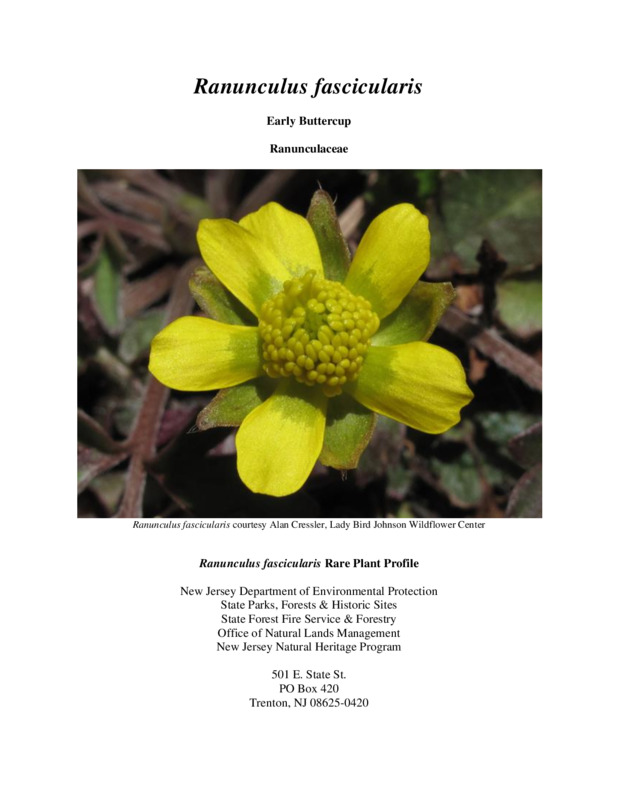 Ranunculus fascicularis

Early Buttercup

Ranunculaceae

Ranunculus fascicularis courtesy Alan Cressler, Lady Bird Johnson Wildflower Center

Ranunculus fascicularis Rare Plant Profile

New Jersey Department of Environmental Protection
State Parks, Forests & Historic Sites
State Forest Fire Service & Forestry
Office of Natural Lands Management
New Jersey Natural Heritage Program

501 E. State St.
PO Box 420
Trenton, NJ 08625-0420